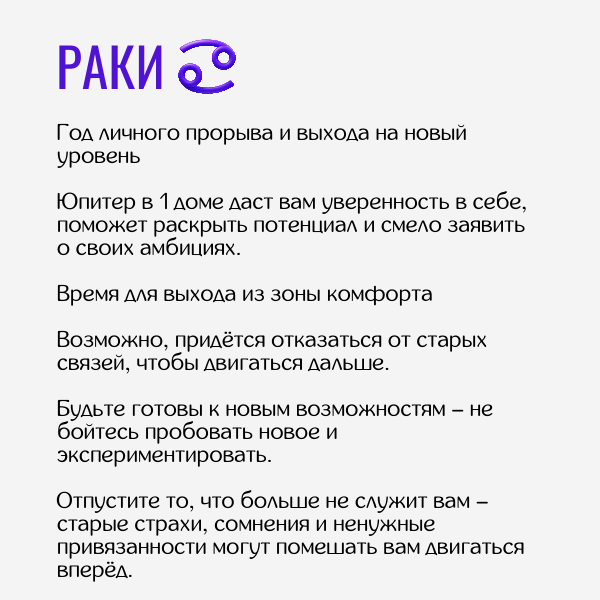 РАКИ ♋

Год личного прорыва и выхода на новый уровень

Юпитер в 1 доме даст вам уверенность в себе, поможет раскрыть потенциал и смело заявить о своих амбициях.

Время для выхода из зоны комфорта

Возможно, придётся отказаться от старых связей, чтобы двигаться дальше.

Будьте готовы к новым возможностям – не бойтесь пробовать новое и экспериментировать.

Отпустите то, что больше не служит вам – старые страхи, сомнения и ненужные привязанности могут помешать вам двигаться вперёд.